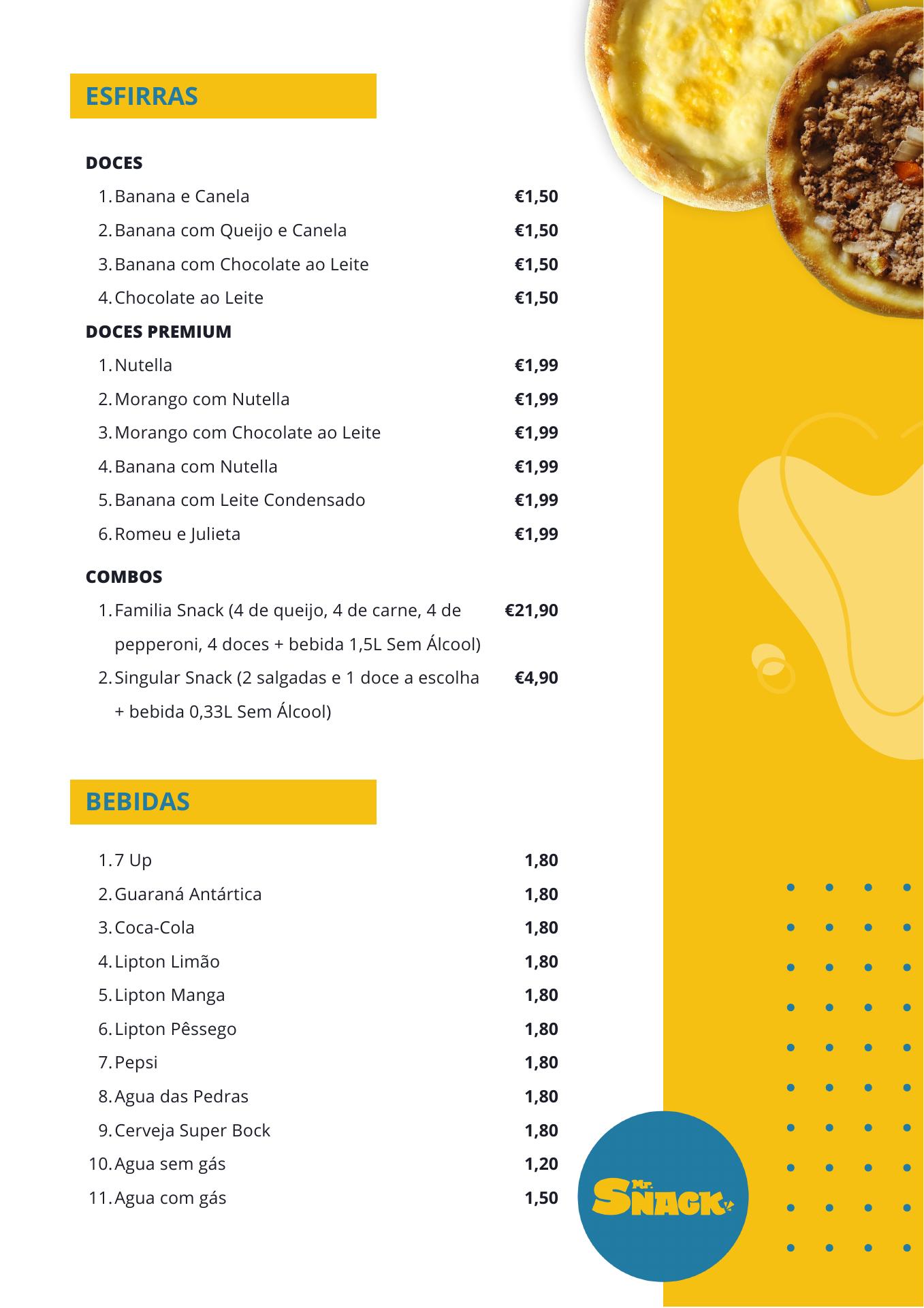 ESFIRRAS

DOCES

1. Banana e Canela €1,50
2. Banana com Queijo e Canela €1,50
3. Banana com Chocolate ao Leite €1,50
4. Chocolate ao Leite €1,50

DOCES PREMIUM

1. Nutella €1,99
2. Morango com Nutella €1,99
3. Morango com Chocolate ao Leite €1,99
4. Banana com Nutella €1,99
5. Banana com Leite Condensado €1,99
6. Romeu e Julieta €1,99

COMBOS

1. Familia Snack (4 de queijo, 4 de carne, 4 de pepperoni, 4 doces + bebida 1,5L Sem Álcool) €21,90
2. Singular Snack (2 salgadas e 1 doce a escolha + bebida 0,33L Sem Álcool) €4,90

BEBIDAS

1. 7 Up 1,80
2. Guaraná Antártica 1,80
3. Coca-Cola 1,80
4. Lipton Limão 1,80
5. Lipton Manga 1,80
6. Lipton Pêssego 1,80
7. Pepsi 1,80
8. Agua das Pedras 1,80
9. Cerveja Super Bock 1,80
10. Agua sem gás 1,20
11. Agua com gás 1,50

Mr. SNACK